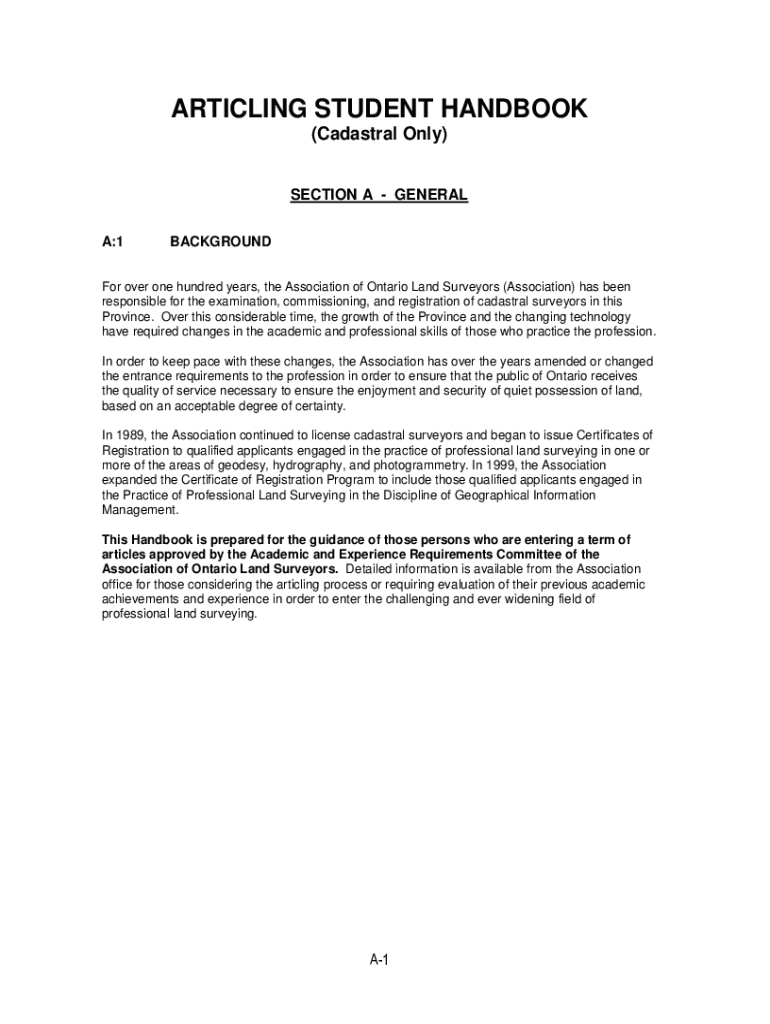 ARTICLING STUDENT HANDBOOK
(Cadastral Only)

SECTION A - GENERAL

A:1 BACKGROUND

For over one hundred years, the Association of Ontario Land Surveyors (Association) has been responsible for the examination, commissioning, and registration of cadastral surveyors in this Province. Over this considerable time, the growth of the Province and the changing technology have required changes in the academic and professional skills of those who practice the profession.

In order to keep pace with these changes, the Association has over the years amended or changed the entrance requirements to the profession in order to ensure that the public of Ontario receives the quality of service necessary to ensure the enjoyment and security of quiet possession of land, based on an acceptable degree of certainty.

In 1989, the Association continued to license cadastral surveyors and began to issue Certificates of Registration to qualified applicants engaged in the practice of professional land surveying in one or more of the areas of geodesy, hydrography, and photogrammetry. In 1999, the Association expanded the Certificate of Registration Program to include those qualified applicants engaged in the Practice of Professional Land Surveying in the Discipline of Geographical Information Management.

This Handbook is prepared for the guidance of those persons who are entering a term of articles approved by the Academic and Experience Requirements Committee of the Association of Ontario Land Surveyors. Detailed information is available from the Association office for those considering the articling process or requiring evaluation of their previous academic achievements and experience in order to enter the challenging and ever widening field of professional land surveying.

A-1